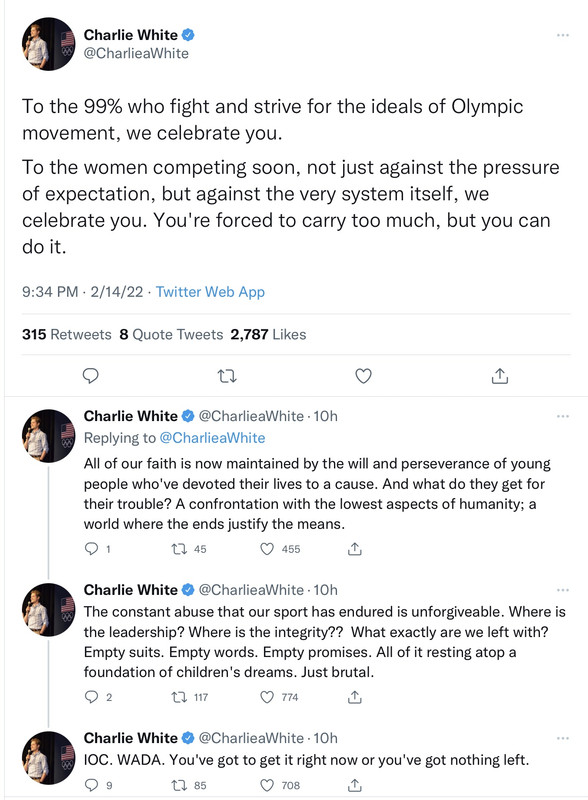 Charlie White
@CharlieaWhite

To the 99% who fight and strive for the ideals of Olympic movement, we celebrate you.

To the women competing soon, not just against the pressure of expectation, but against the very system itself, we celebrate you. You're forced to carry too much, but you can do it.

9:34 PM · 2/14/22 · Twitter Web App

315 Retweets 8 Quote Tweets 2,787 Likes

Charlie White @CharlieaWhite · 10h
Replying to @CharlieaWhite
All of our faith is now maintained by the will and perseverance of young people who've devoted their lives to a cause. And what do they get for their trouble? A confrontation with the lowest aspects of humanity; a world where the ends justify the means.

1 45 455

Charlie White @CharlieaWhite · 10h
The constant abuse that our sport has endured is unforgiveable. Where is the leadership? Where is the integrity?? What exactly are we left with? Empty suits. Empty words. Empty promises. All of it resting atop a foundation of children's dreams. Just brutal.

2 117 774

Charlie White @CharlieaWhite · 10h
IOC. WADA. You've got to get it right now or you've got nothing left.

9 85 708